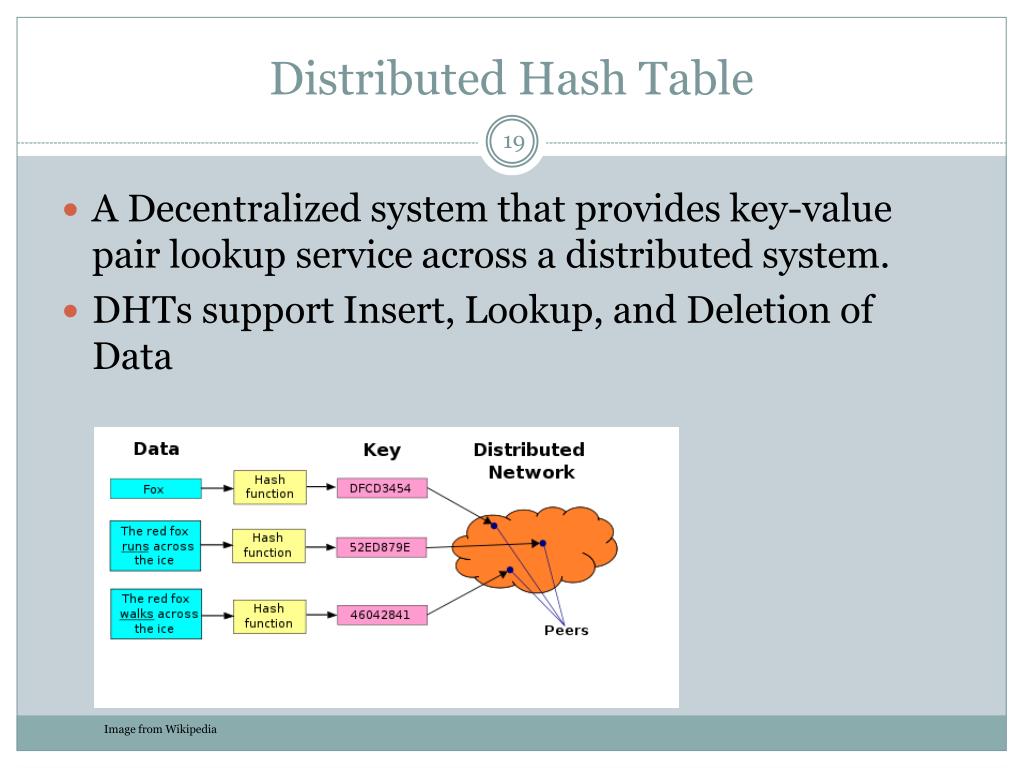 Distributed Hash Table

19

A Decentralized system that provides key-value pair lookup service across a distributed system.

DHTs support Insert, Lookup, and Deletion of Data

Data

Key

Distributed Network

Fox

Hash function

DFCD3454

The red fox runs across the ice

Hash function

52ED879E

The red fox walks across the ice

Hash function

46042841

Peers

Image from Wikipedia